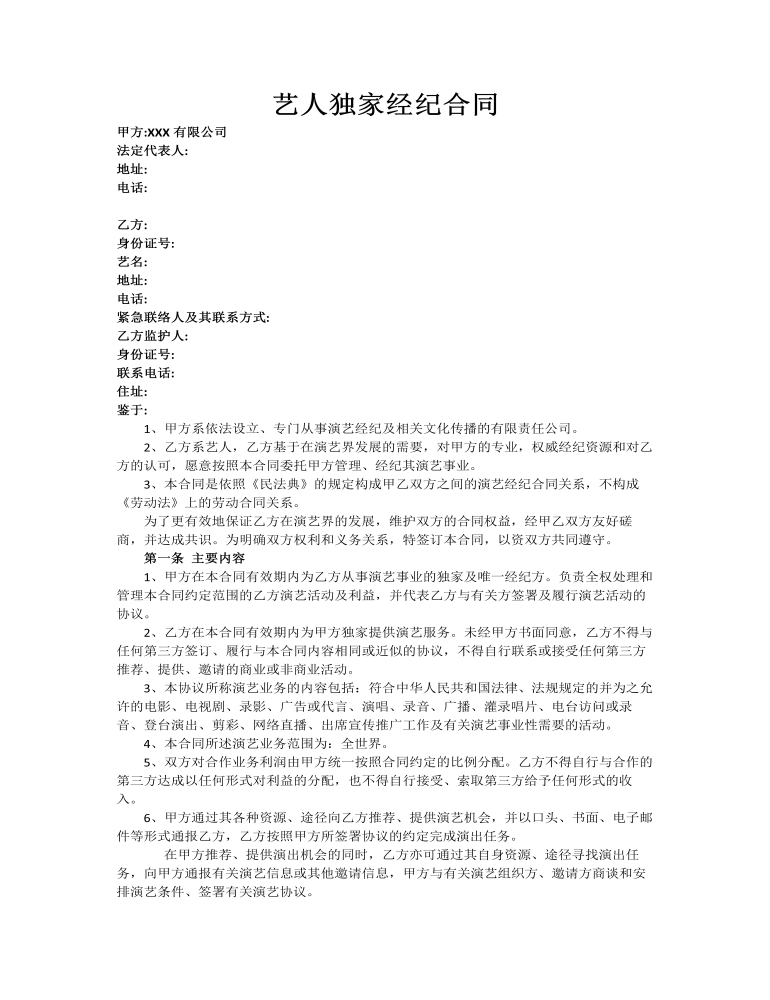 艺人独家经纪合同

甲方:XXX 有限公司
法定代表人:
地址:
电话:

乙方:
身份证号:
艺名:
地址:
电话:
紧急联络人及其联系方式:
乙方监护人:
身份证号:
联系电话:
住址:
鉴于:

1、甲方系依法设立、专门从事演艺经纪及相关文化传播的有限责任公司。

2、乙方系艺人，乙方基于在演艺界发展的需要，对甲方的专业，权威经纪资源和对乙方的认可，愿意按照本合同委托甲方管理、经纪其演艺事业。

3、本合同是依照《民法典》的规定构成甲乙双方之间的演艺经纪合同关系，不构成《劳动法》上的劳动合同关系。

为了更有效地保证乙方在演艺界的发展，维护双方的合同权益，经甲乙双方友好磋商，并达成共识。为明确双方权利和义务关系，特签订本合同，以资双方共同遵守。

第一条 主要内容

1、甲方在本合同有效期内为乙方从事演艺事业的独家及唯一经纪方。负责全权处理和管理本合同约定范围的乙方演艺活动及利益，并代表乙方与有关方签署及履行演艺活动的协议。

2、乙方在本合同有效期内为甲方独家提供演艺服务。未经甲方书面同意，乙方不得与任何第三方签订、履行与本合同内容相同或近似的协议，不得自行联系或接受任何第三方推荐、提供、邀请的商业或非商业活动。

3、本协议所称演艺业务的内容包括：符合中华人民共和国法律、法规规定的并为之允许的电影、电视剧、录影、广告或代言、演唱、录音、广播、灌录唱片、电台访问或录音、登台演出、剪彩、网络直播、出席宣传推广工作及有关演艺事业性需要的活动。

4、本合同所述演艺业务范围为：全世界。

5、双方对合作业务利润由甲方统一按照合同约定的比例分配。乙方不得自行与合作的第三方达成以任何形式对利益的分配，也不得自行接受、索取第三方给予任何形式的收入。

6、甲方通过其各种资源、途径向乙方推荐、提供演艺机会，并以口头、书面、电子邮件等形式通报乙方，乙方按照甲方所签署协议的约定完成演出任务。

在甲方推荐、提供演出机会的同时，乙方亦可通过其自身资源、途径寻找演出任务，向甲方通报有关演艺信息或其他邀请信息，甲方与有关演艺组织方、邀请方商谈和安排演艺条件、签署有关演艺协议。